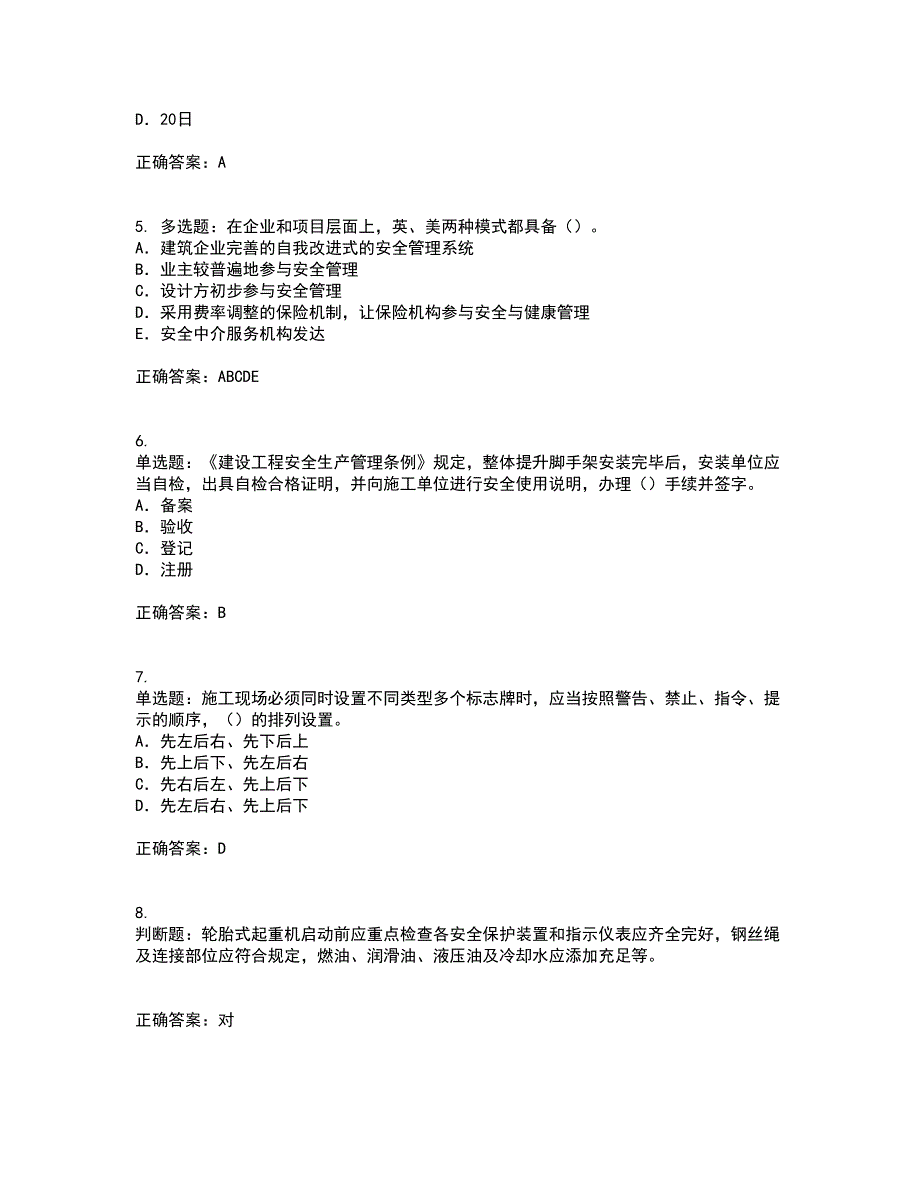 D. 20日

正确答案：A

5. 多选题：在企业和项目层面上，英、美两种模式都具备（）。
A. 建筑企业完善的自我改进式的安全管理系统
B. 业主较普遍地参与安全管理
C. 设计方初步参与安全管理
D. 采用费率调整的保险机制，让保险机构参与安全与健康管理
E. 安全中介服务机构发达

正确答案：ABCDE

6.
单选题：《建设工程安全生产管理条例》规定，整体提升脚手架安装完毕后，安装单位应当自检，出具自检合格证明，并向施工单位进行安全使用说明，办理（）手续并签字。
A. 备案
B. 验收
C. 登记
D. 注册

正确答案：B

7.
单选题：施工现场必须同时设置不同类型多个标志牌时，应当按照警告、禁止、指令、提示的顺序，（）的排列设置。
A. 先左后右、先下后上
B. 先上后下、先左后右
C. 先右后左、先上后下
D. 先左后右、先上后下

正确答案：D

8.
判断题：轮胎式起重机启动前应重点检查各安全保护装置和指示仪表应齐全完好，钢丝绳及连接部位应符合规定，燃油、润滑油、液压油及冷却水应添加充足等。

正确答案：对